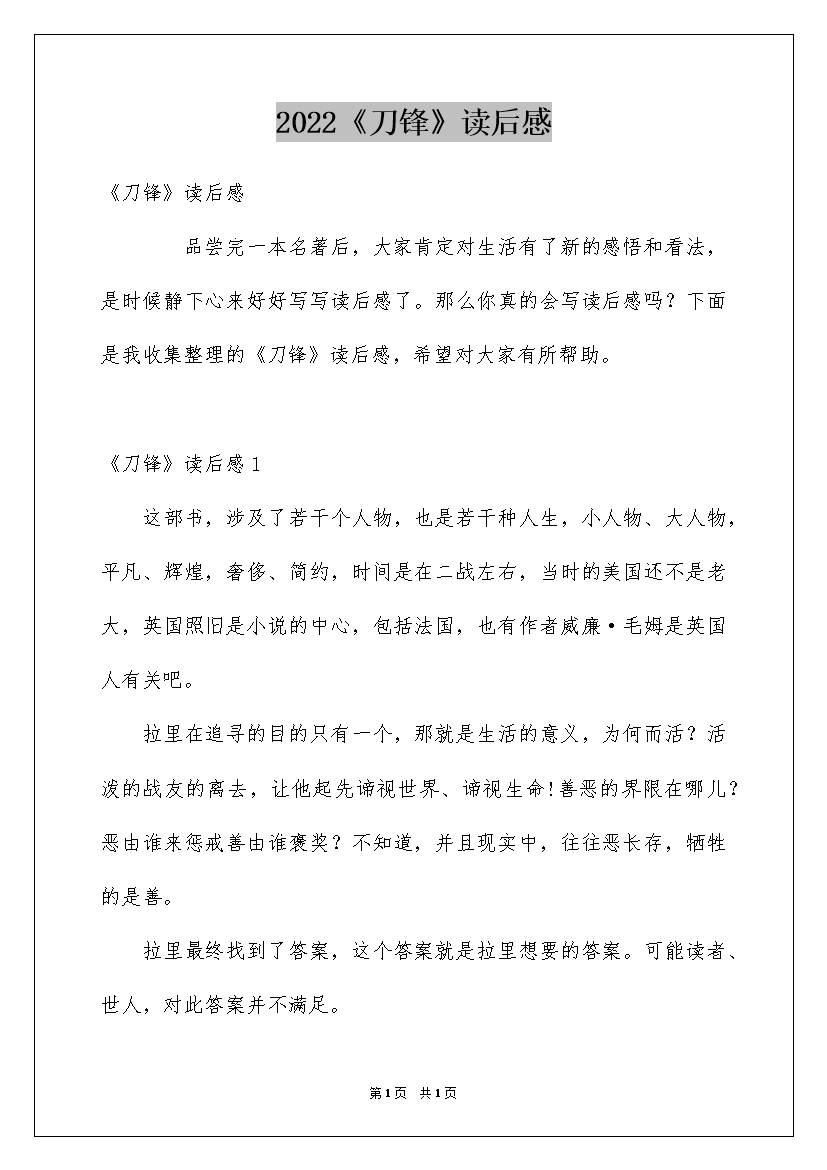 2022《刀锋》读后感

《刀锋》读后感

品尝完一本名著后，大家肯定对生活有了新的感悟和看法，是时候静下心来好好写写读后感了。那么你真的会写读后感吗？下面是我收集整理的《刀锋》读后感，希望对大家有所帮助。

《刀锋》读后感1

这部书，涉及了若干个人物，也是若干种人生，小人物、大人物，平凡、辉煌，奢侈、简约，时间是在二战左右，当时的美国还不是老大，英国照旧是小说的中心，包括法国，也有作者威廉·毛姆是英国人有关吧。

拉里在追寻的目的只有一个，那就是生活的意义，为何而活？活泼的战友的离去，让他起先谛视世界、谛视生命!善恶的界限在哪儿？恶由谁来惩戒善由谁褒奖？不知道，并且现实中，往往恶长存，牺牲的是善。

拉里最终找到了答案，这个答案就是拉里想要的答案。可能读者、世人，对此答案并不满足。

第1页 共1页